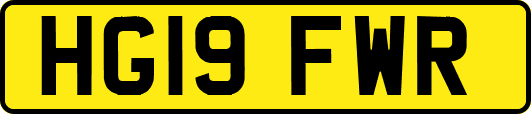 HG19 FWR